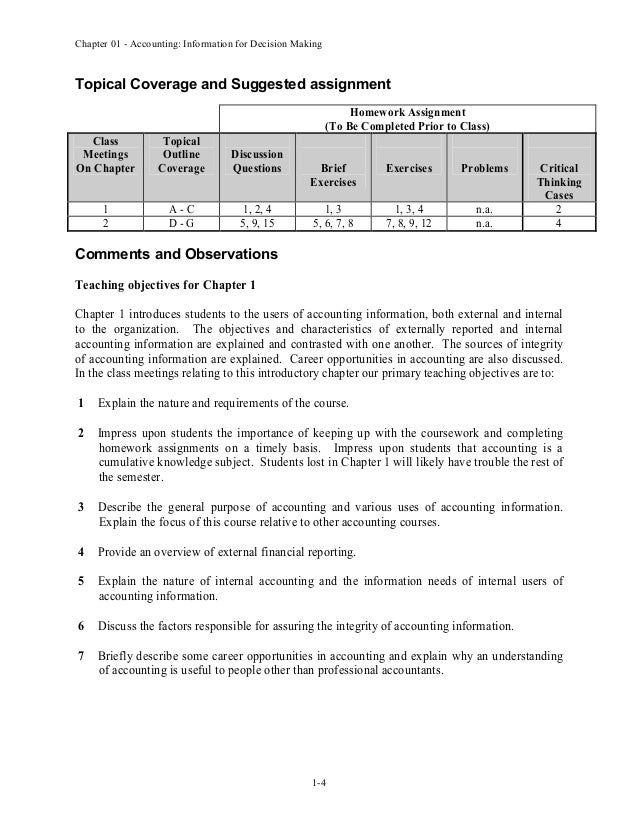 Chapter 01 - Accounting: Information for Decision Making

Topical Coverage and Suggested assignment

| | | Homework Assignment (To Be Completed Prior to Class) | | | | |
|---|---|---|---|---|---|---|
| Class Meetings On Chapter | Topical Outline Coverage | Discussion Questions | Brief Exercises | Exercises | Problems | Critical Thinking Cases |
| 1 | A - C | 1, 2, 4 | 1, 3 | 1, 3, 4 | n.a. | 2 |
| 2 | D - G | 5, 9, 15 | 5, 6, 7, 8 | 7, 8, 9, 12 | n.a. | 4 |

Comments and Observations

Teaching objectives for Chapter 1

Chapter 1 introduces students to the users of accounting information, both external and internal to the organization. The objectives and characteristics of externally reported and internal accounting information are explained and contrasted with one another. The sources of integrity of accounting information are explained. Career opportunities in accounting are also discussed. In the class meetings relating to this introductory chapter our primary teaching objectives are to:

1 Explain the nature and requirements of the course.

2 Impress upon students the importance of keeping up with the coursework and completing homework assignments on a timely basis. Impress upon students that accounting is a cumulative knowledge subject. Students lost in Chapter 1 will likely have trouble the rest of the semester.

3 Describe the general purpose of accounting and various uses of accounting information. Explain the focus of this course relative to other accounting courses.

4 Provide an overview of external financial reporting.

5 Explain the nature of internal accounting and the information needs of internal users of accounting information.

6 Discuss the factors responsible for assuring the integrity of accounting information.

7 Briefly describe some career opportunities in accounting and explain why an understanding of accounting is useful to people other than professional accountants.

1-4